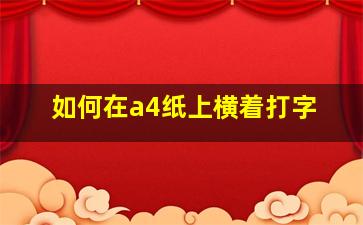 如何在a4纸上横着打字